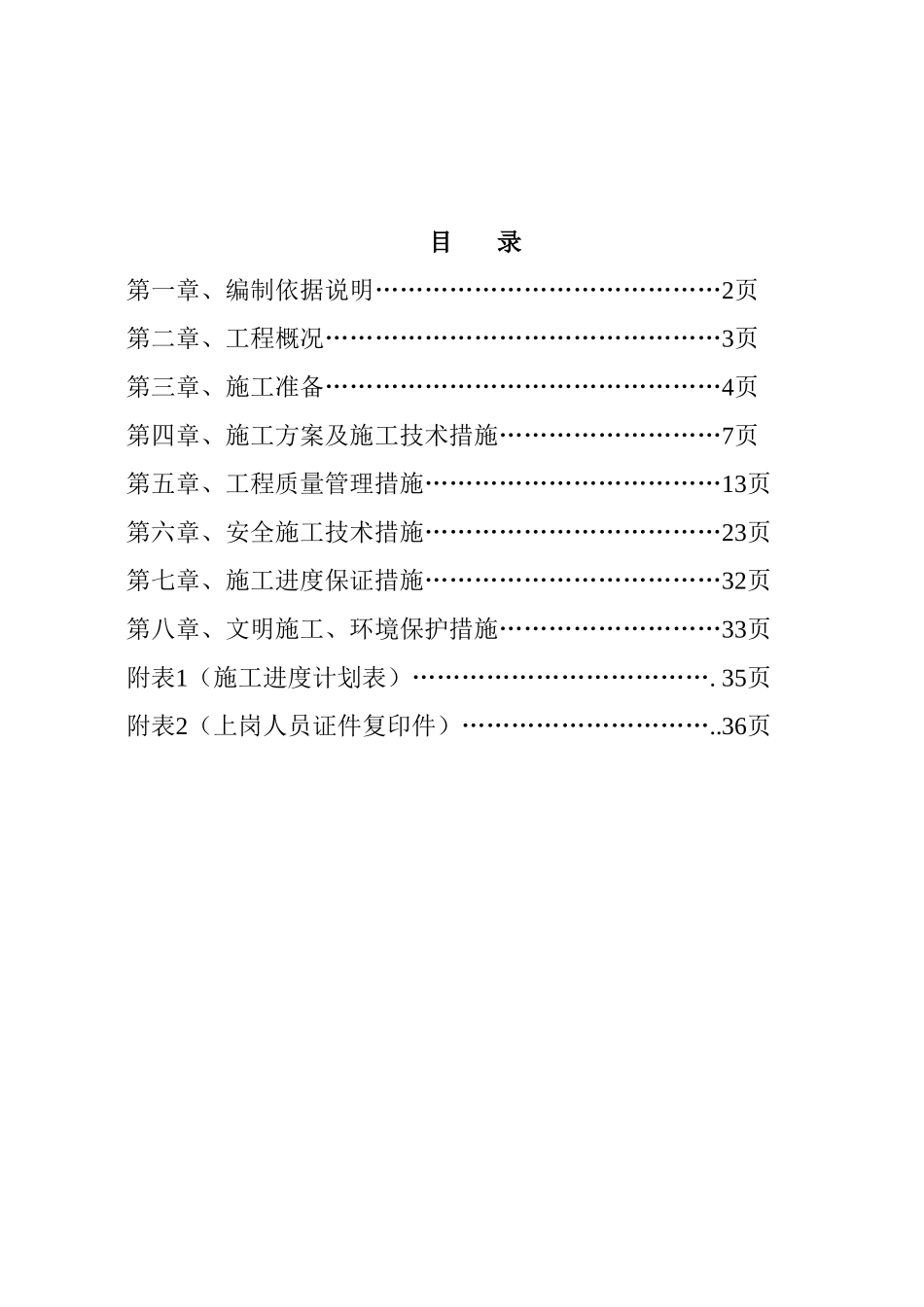 目　录

第一章、编制依据说明……………………………………2页

第二章、工程概况…………………………………………3页

第三章、施工准备…………………………………………4页

第四章、施工方案及施工技术措施………………………7页

第五章、工程质量管理措施………………………………13页

第六章、安全施工技术措施………………………………23页

第七章、施工进度保证措施………………………………32页

第八章、文明施工、环境保护措施………………………33页

附表1（施工进度计划表）………………………………. 35页

附表2（上岗人员证件复印件）…………………………..36页